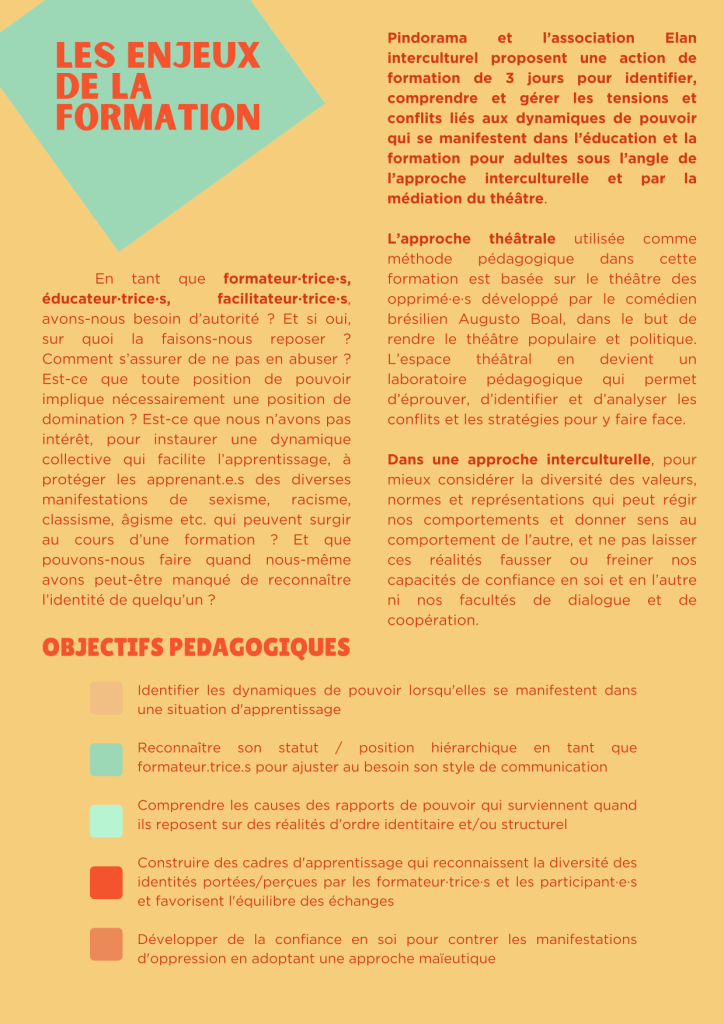 LES ENJEUX DE LA FORMATION

En tant que formateur·trice·s, éducateur·trice·s, facilitateur·trice·s, avons-nous besoin d'autorité ? Et si oui, sur quoi la faisons-nous reposer ? Comment s'assurer de ne pas en abuser ? Est-ce que toute position de pouvoir implique nécessairement une position de domination ? Est-ce que nous n'avons pas intérêt, pour instaurer une dynamique collective qui facilite l'apprentissage, à protéger les apprenant.e.s des diverses manifestations de sexisme, racisme, classisme, âgisme etc. qui peuvent surgir au cours d'une formation ? Et que pouvons-nous faire quand nous-même avons peut-être manqué de reconnaître l'identité de quelqu'un ?

Pindorama et l'association Elan interculturel proposent une action de formation de 3 jours pour identifier, comprendre et gérer les tensions et conflits liés aux dynamiques de pouvoir qui se manifestent dans l'éducation et la formation pour adultes sous l'angle de l'approche interculturelle et par la médiation du théâtre.

L'approche théâtrale utilisée comme méthode pédagogique dans cette formation est basée sur le théâtre des opprimé·e·s développé par le comédien brésilien Augusto Boal, dans le but de rendre le théâtre populaire et politique. L'espace théâtral en devient un laboratoire pédagogique qui permet d'éprouver, d'identifier et d'analyser les conflits et les stratégies pour y faire face.

Dans une approche interculturelle, pour mieux considérer la diversité des valeurs, normes et représentations qui peut régir nos comportements et donner sens au comportement de l'autre, et ne pas laisser ces réalités fausser ou freiner nos capacités de confiance en soi et en l'autre ni nos facultés de dialogue et de coopération.

OBJECTIFS PEDAGOGIQUES

Identifier les dynamiques de pouvoir lorsqu'elles se manifestent dans une situation d'apprentissage

Reconnaître son statut / position hiérarchique en tant que formateur.trice.s pour ajuster au besoin son style de communication

Comprendre les causes des rapports de pouvoir qui surviennent quand ils reposent sur des réalités d'ordre identitaire et/ou structurel

Construire des cadres d'apprentissage qui reconnaissent la diversité des identités portées/perçues par les formateur·trice·s et les participant·e·s et favorisent l'équilibre des échanges

Développer de la confiance en soi pour contrer les manifestations d'oppression en adoptant une approche maïeutique